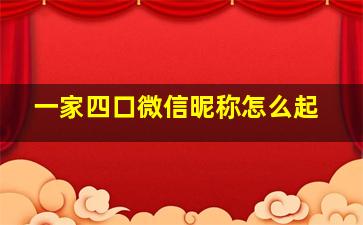 一家四口微信昵称怎么起